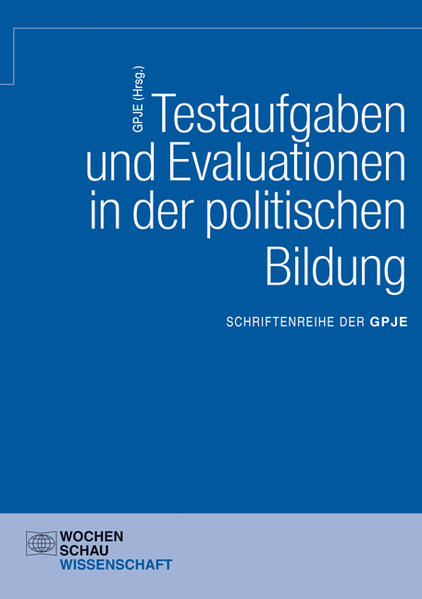 GPJE (Hrsg.)

Testaufgaben und Evaluationen in der politischen Bildung

SCHRIFTENREIHE DER GPJE

WOCHEN
SCHAU
WISSENSCHAFT